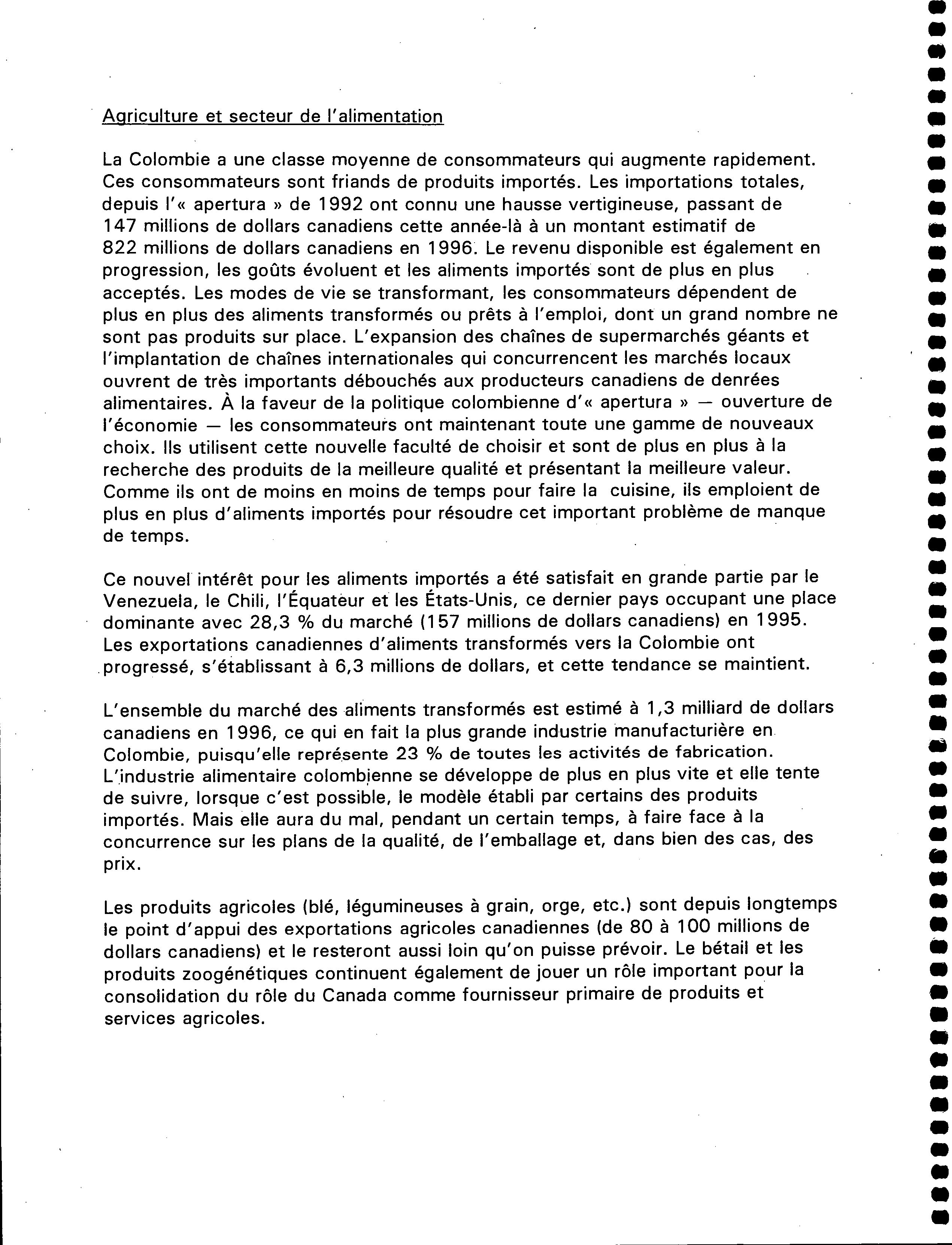 Agriculture et secteur de l'alimentation

La Colombie a une classe moyenne de consommateurs qui augmente rapidement. Ces consommateurs sont friands de produits importés. Les importations totales, depuis l'« apertura » de 1992 ont connu une hausse vertigineuse, passant de 147 millions de dollars canadiens cette année-là à un montant estimatif de 822 millions de dollars canadiens en 1996. Le revenu disponible est également en progression, les goûts évoluent et les aliments importés sont de plus en plus acceptés. Les modes de vie se transformant, les consommateurs dépendent de plus en plus des aliments transformés ou prêts à l'emploi, dont un grand nombre ne sont pas produits sur place. L'expansion des chaînes de supermarchés géants et l'implantation de chaînes internationales qui concurrencent les marchés locaux ouvrent de très importants débouchés aux producteurs canadiens de denrées alimentaires. À la faveur de la politique colombienne d'« apertura » — ouverture de l'économie — les consommateurs ont maintenant toute une gamme de nouveaux choix. Ils utilisent cette nouvelle faculté de choisir et sont de plus en plus à la recherche des produits de la meilleure qualité et présentant la meilleure valeur. Comme ils ont de moins en moins de temps pour faire la cuisine, ils emploient de plus en plus d'aliments importés pour résoudre cet important problème de manque de temps.

Ce nouvel intérêt pour les aliments importés a été satisfait en grande partie par le Venezuela, le Chili, l'Équateur et les États-Unis, ce dernier pays occupant une place dominante avec 28,3 % du marché (157 millions de dollars canadiens) en 1995. Les exportations canadiennes d'aliments transformés vers la Colombie ont progressé, s'établissant à 6,3 millions de dollars, et cette tendance se maintient.

L'ensemble du marché des aliments transformés est estimé à 1,3 milliard de dollars canadiens en 1996, ce qui en fait la plus grande industrie manufacturière en Colombie, puisqu'elle représente 23 % de toutes les activités de fabrication. L'industrie alimentaire colombienne se développe de plus en plus vite et elle tente de suivre, lorsque c'est possible, le modèle établi par certains des produits importés. Mais elle aura du mal, pendant un certain temps, à faire face à la concurrence sur les plans de la qualité, de l'emballage et, dans bien des cas, des prix.

Les produits agricoles (blé, légumineuses à grain, orge, etc.) sont depuis longtemps le point d'appui des exportations agricoles canadiennes (de 80 à 100 millions de dollars canadiens) et le resteront aussi loin qu'on puisse prévoir. Le bétail et les produits zoogénétiques continuent également de jouer un rôle important pour la consolidation du rôle du Canada comme fournisseur primaire de produits et services agricoles.